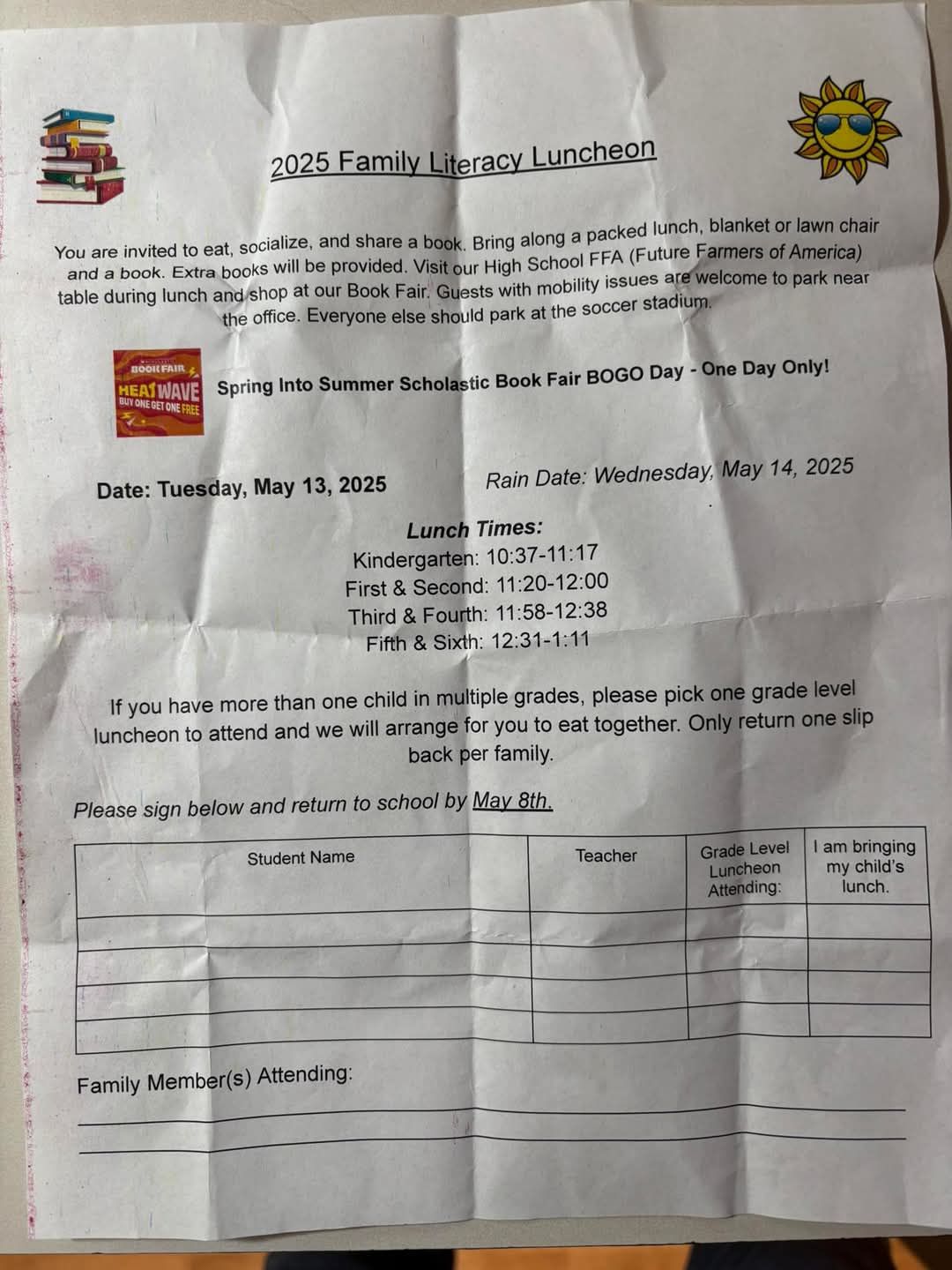 2025 Family Literacy Luncheon

You are invited to eat, socialize, and share a book. Bring along a packed lunch, blanket or lawn chair and a book. Extra books will be provided. Visit our High School FFA (Future Farmers of America) table during lunch and shop at our Book Fair. Guests with mobility issues are welcome to park near the office. Everyone else should park at the soccer stadium.

BOOK FAIR HEAT WAVE BUY ONE GET ONE FREE

Spring Into Summer Scholastic Book Fair BOGO Day - One Day Only!

Date: Tuesday, May 13, 2025

Rain Date: Wednesday, May 14, 2025

Lunch Times:
Kindergarten: 10:37-11:17
First & Second: 11:20-12:00
Third & Fourth: 11:58-12:38
Fifth & Sixth: 12:31-1:11

If you have more than one child in multiple grades, please pick one grade level luncheon to attend and we will arrange for you to eat together. Only return one slip back per family.

Please sign below and return to school by May 8th.

| Student Name | Teacher | Grade Level Luncheon Attending: | I am bringing my child's lunch. |
|---|---|---|---|
| | | | |
| | | | |
| | | | |
| | | | |

Family Member(s) Attending: